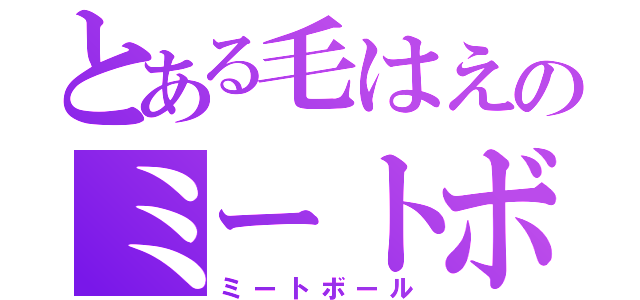 とある毛はえの
ミートボ
ミートボール